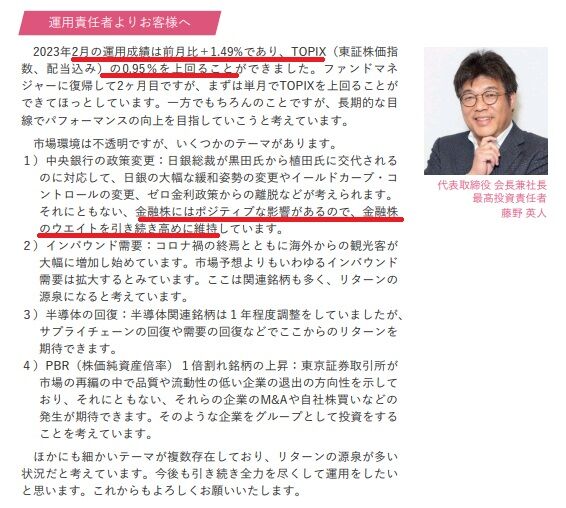 運用責任者よりお客様へ

2023年2月の運用成績は前月比＋1.49%であり、TOPIX（東証株価指数、配当込み）の0.95％を上回ることができました。ファンドマネジャーに復帰して2ヶ月目ですが、まずは単月でTOPIXを上回ることができてほっとしています。一方でもちろんのことですが、長期的な目線でパフォーマンスの向上を目指していこうと考えています。

市場環境は不透明ですが、いくつかのテーマがあります。

1）中央銀行の政策変更：日銀総裁が黒田氏から植田氏に交代されるのに対応して、日銀の大幅な緩和姿勢の変更やイールドカーブ・コントロールの変更、ゼロ金利政策からの離脱などが考えられます。それにともない、金融株にはポジティブな影響があるので、金融株のウエイトを引き続き高めに維持しています。

2）インバウンド需要：コロナ禍の終焉とともに海外からの観光客が大幅に増加し始めています。市場予想よりもいわゆるインバウンド需要は拡大するとみています。ここは関連銘柄も多く、リターンの源泉になると考えています。

3）半導体の回復：半導体関連銘柄は1年程度調整をしていましたが、サプライチェーンの回復や需要の回復などでここからのリターンを期待できます。

4）PBR（株価純資産倍率）1倍割れ銘柄の上昇：東京証券取引所が市場の再編の中で品質や流動性の低い企業の退出の方向性を示しており、それにともない、それらの企業のM&Aや自社株買いなどの発生が期待できます。そのような企業をグループとして投資をすることを考えています。

ほかにも細かいテーマが複数存在しており、リターンの源泉が多い状況だと考えています。今後も引き続き全力を尽くして運用をしたいと思います。これからもよろしくお願いいたします。

代表取締役 会長兼社長
最高投資責任者
藤野 英人